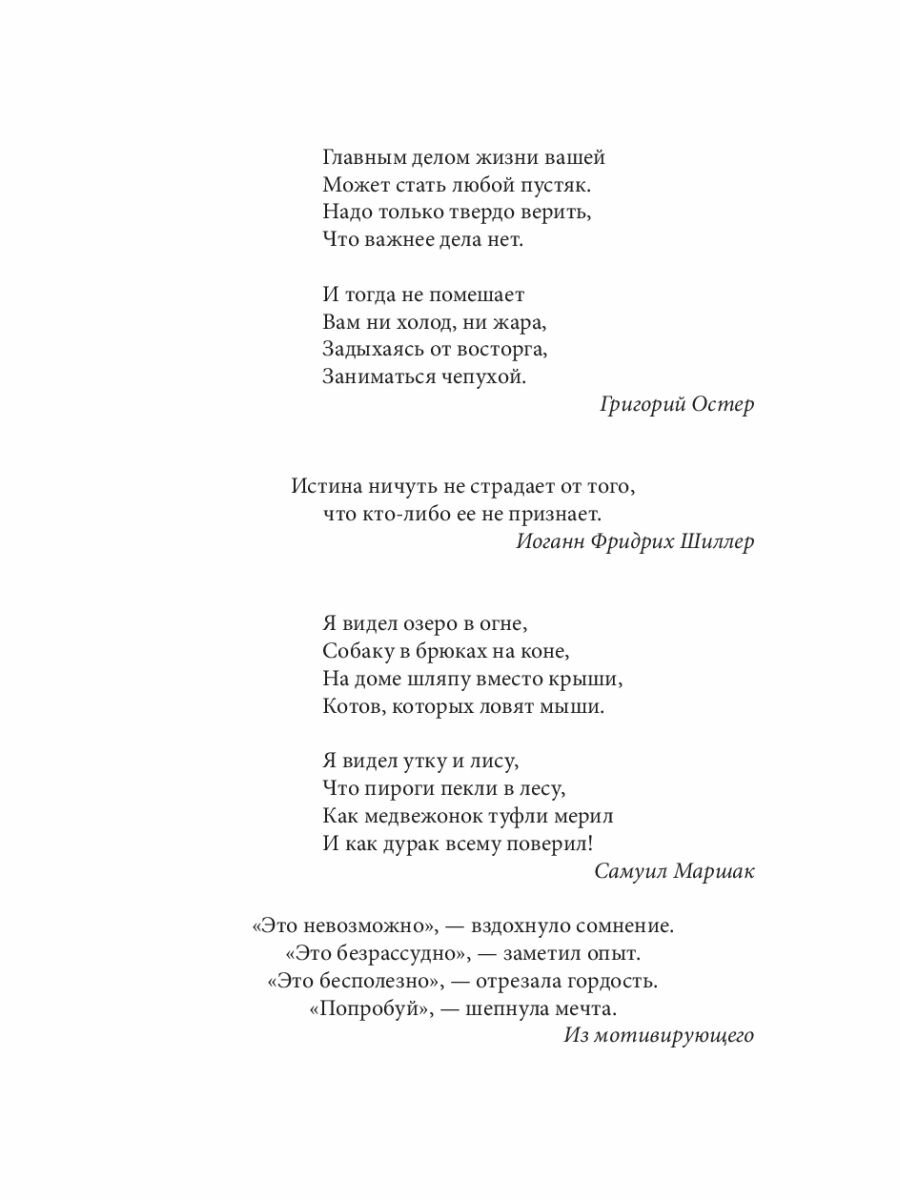 Главным делом жизни вашей
Может стать любой пустяк.
Надо только твердо верить,
Что важнее дела нет.

И тогда не помешает
Вам ни холод, ни жара,
Задыхаясь от восторга,
Заниматься чепухой.

Григорий Остер

Истина ничуть не страдает от того,
что кто-либо ее не признает.

Иоганн Фридрих Шиллер

Я видел озеро в огне,
Собаку в брюках на коне,
На доме шляпу вместо крыши,
Котов, которых ловят мыши.

Я видел утку и лису,
Что пироги пекли в лесу,
Как медвежонок туфли мерил
И как дурак всему поверил!

Самуил Маршак

«Это невозможно», — вздохнуло сомнение.
«Это безрассудно», — заметил опыт.
«Это бесполезно», — отрезала гордость.
«Попробуй», — шепнула мечта.

Из мотивирующего